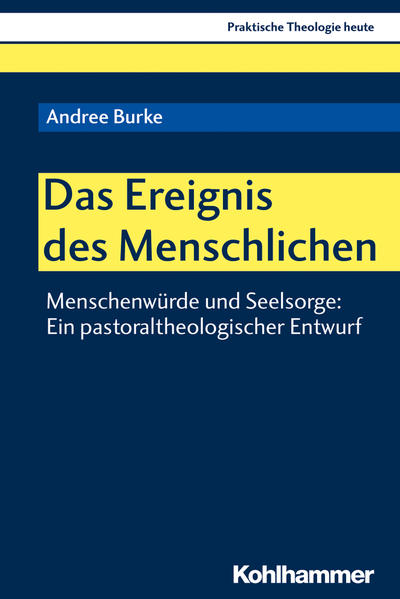 Praktische Theologie heute

Andree Burke

Das Ereignis des Menschlichen

Menschenwürde und Seelsorge: Ein pastoraltheologischer Entwurf

Kohlhammer